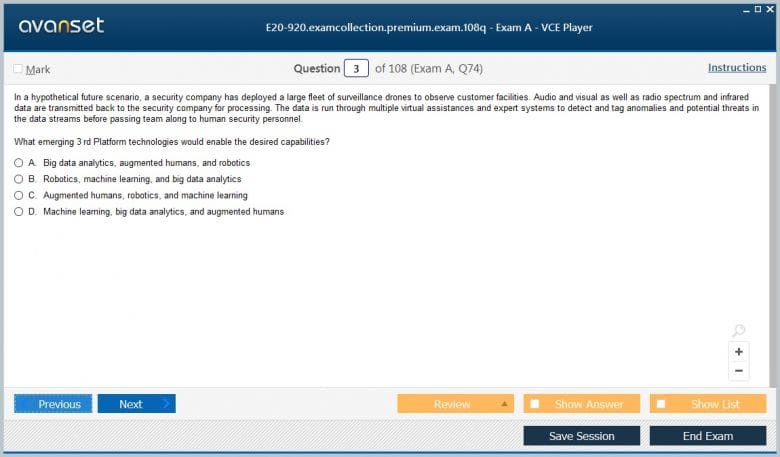 avanset

E20-920.examcollection.premium.exam.108q - Exam A - VCE Player

Mark

Question 3 of 108 (Exam A, Q74)

Instructions

In a hypothetical future scenario, a security company has deployed a large fleet of surveillance drones to observe customer facilities. Audio and visual as well as radio spectrum and infrared data are transmitted back to the security company for processing. The data is run through multiple virtual assistances and expert systems to detect and tag anomalies and potential threats in the data streams before passing team along to human security personnel.

What emerging 3 rd Platform technologies would enable the desired capabilities?

A. Big data analytics, augmented humans, and robotics
B. Robotics, machine learning, and big data analytics
C. Augmented humans, robotics, and machine learning
D. Machine learning, big data analytics, and augmented humans

+
−

Previous
Next
Review
Show Answer
Show List
Save Session
End Exam